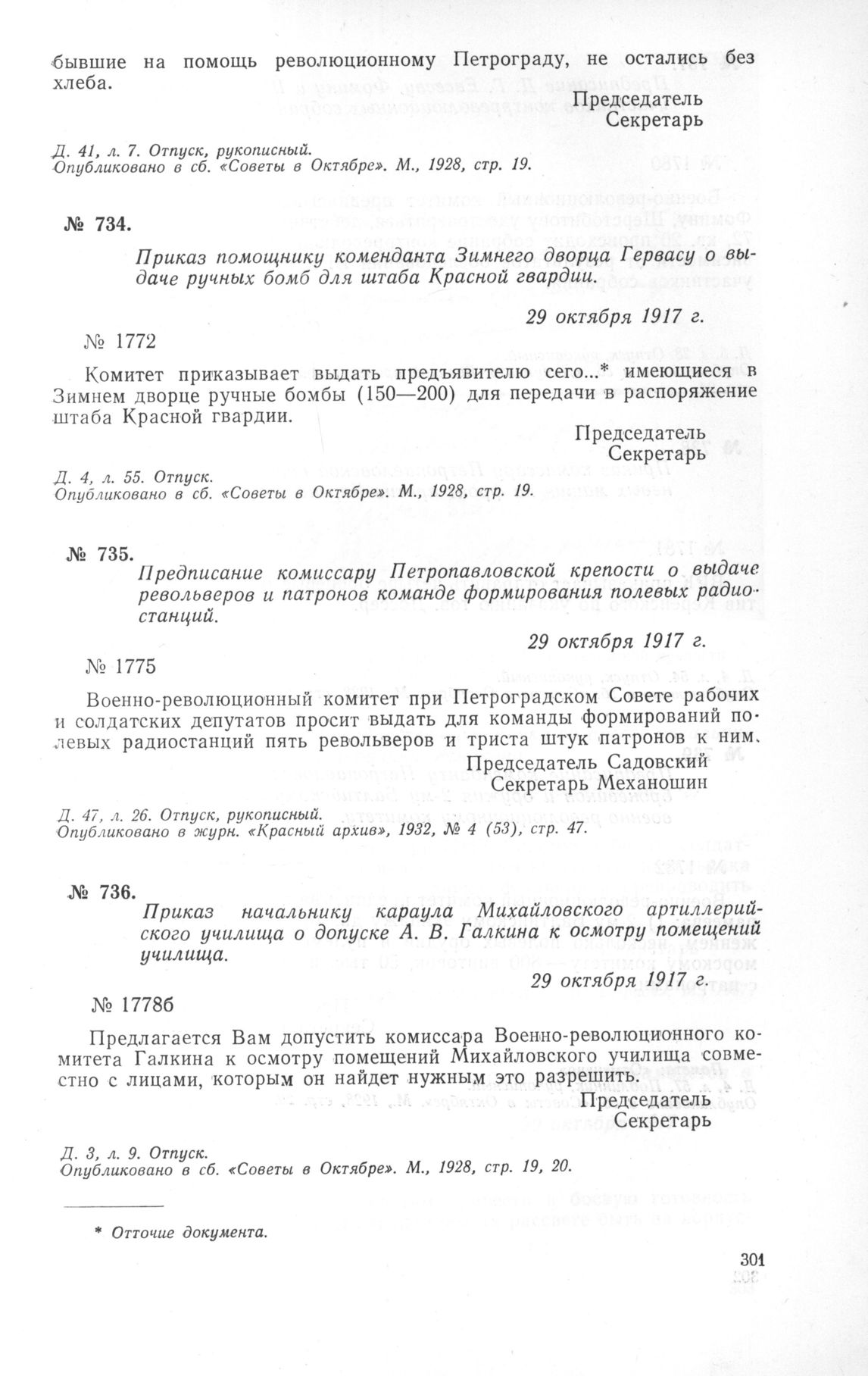 бывшие на помощь революционному Петрограду, не остались без хлеба.

Председатель
Секретарь

Д. 41, л. 7. Отпуск, рукописный.
Опубликовано в сб. «Советы в Октябре». М., 1928, стр. 19.

№ 734.

Приказ помощнику коменданта Зимнего дворца Гервасу о выдаче ручных бомб для штаба Красной гвардии.

29 октября 1917 г.

№ 1772

Комитет приказывает выдать предъявителю сего...* имеющиеся в Зимнем дворце ручные бомбы (150—200) для передачи в распоряжение штаба Красной гвардии.

Председатель
Секретарь

Д. 4, л. 55. Отпуск.
Опубликовано в сб. «Советы в Октябре». М., 1928, стр. 19.

№ 735.

Предписание комиссару Петропавловской крепости о выдаче револьверов и патронов команде формирования полевых радиостанций.

29 октября 1917 г.

№ 1775

Военно-революционный комитет при Петроградском Совете рабочих и солдатских депутатов просит выдать для команды формирований полевых радиостанций пять револьверов и триста штук патронов к ним.

Председатель Садовский
Секретарь Механошин

Д. 47, л. 26. Отпуск, рукописный.
Опубликовано в журн. «Красный архив», 1932, № 4 (53), стр. 47.

№ 736.

Приказ начальнику караула Михайловского артиллерийского училища о допуске А. В. Галкина к осмотру помещений училища.

29 октября 1917 г.

№ 1778б

Предлагается Вам допустить комиссара Военно-революционного комитета Галкина к осмотру помещений Михайловского училища совместно с лицами, которым он найдет нужным это разрешить.

Председатель
Секретарь

Д. 3, л. 9. Отпуск.
Опубликовано в сб. «Советы в Октябре». М., 1928, стр. 19, 20.

* Отточие документа.

301